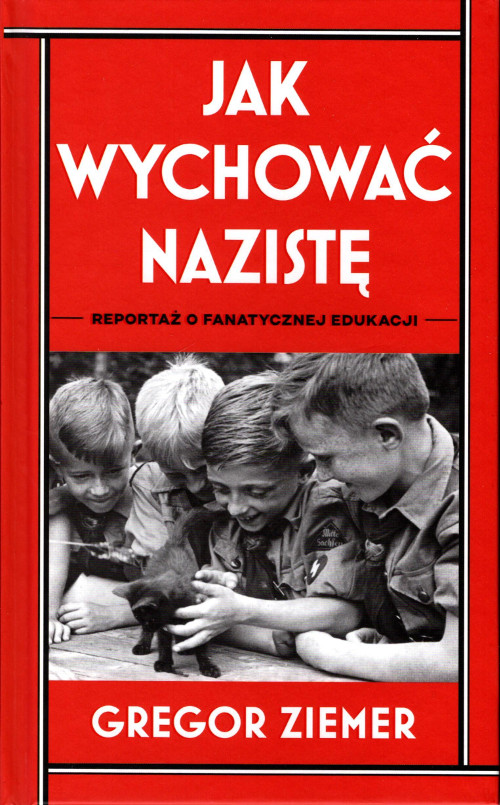 JAK
WYCHOWAĆ
NAZISTĘ

REPORTAŻ O FANATYCZNEJ EDUKACJI

GREGOR ZIEMER